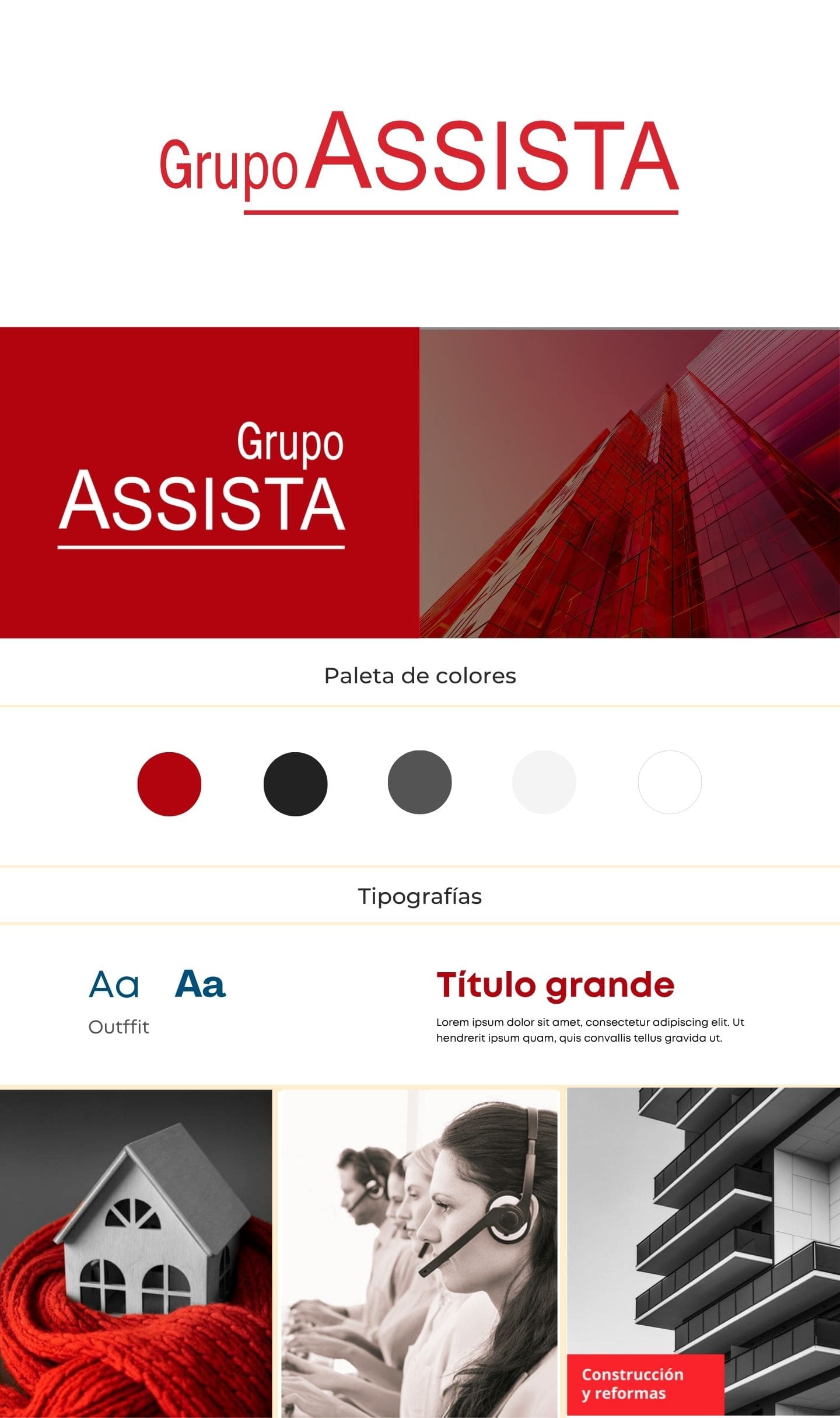 Grupo ASSISTA

Grupo
ASSISTA

Paleta de colores

Tipografías

Aa Aa
Outffit

Título grande

Lorem ipsum dolor sit amet, consectetur adipiscing elit. Ut hendrerit ipsum quam, quis convallis tellus gravida ut.

Construcción
y reformas